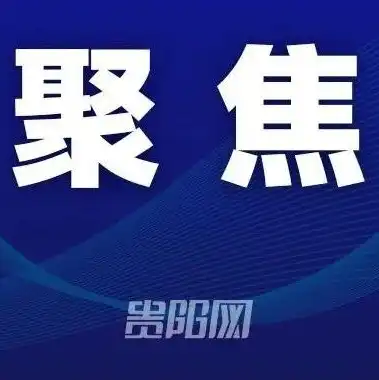 聚 焦

贵阳网